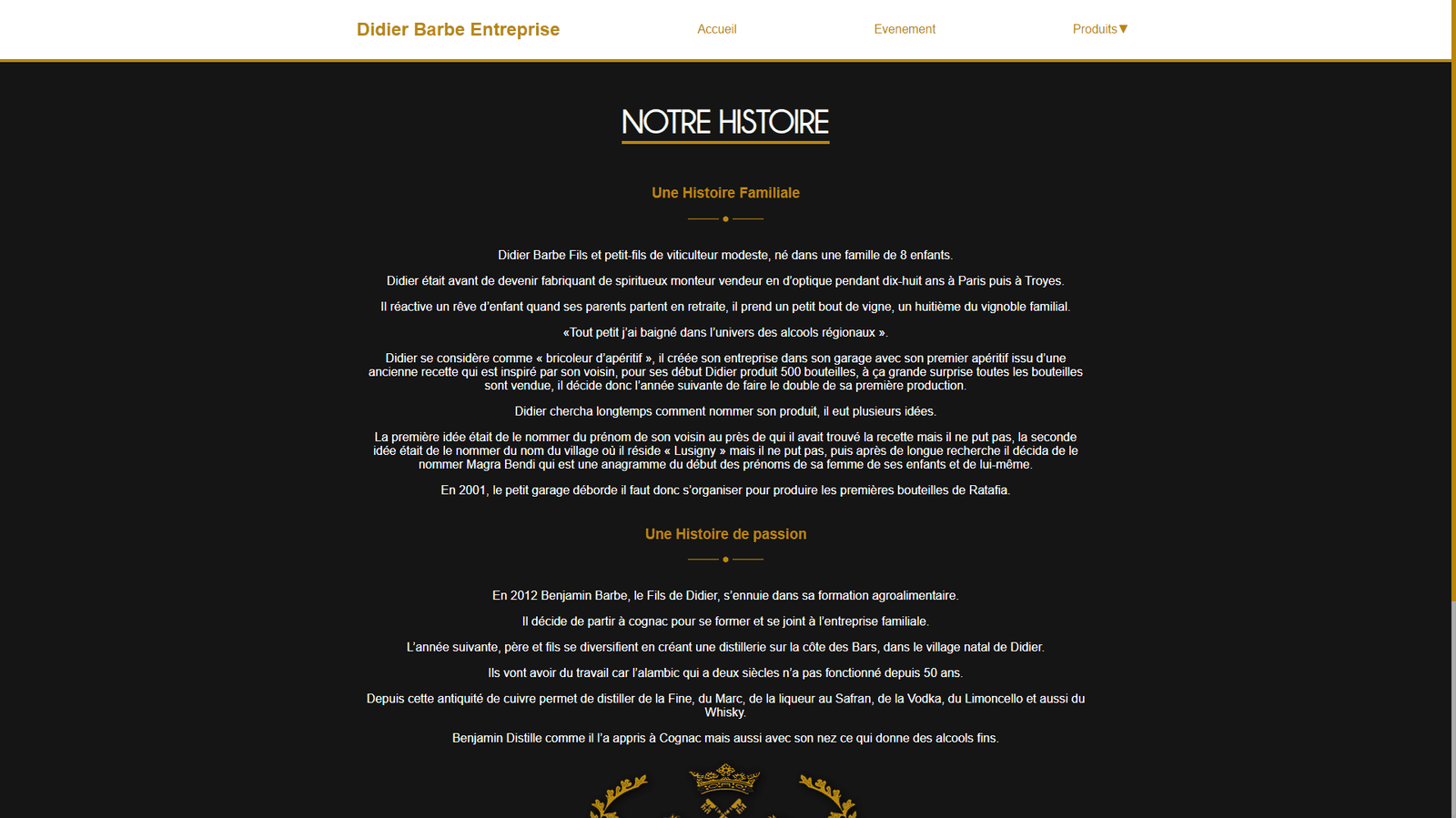 Didier Barbe Entreprise

Accueil

Evenement

Produits▼

NOTRE HISTOIRE

Une Histoire Familiale

Didier Barbe Fils et petit-fils de viticulteur modeste, né dans une famille de 8 enfants.

Didier était avant de devenir fabriquant de spiritueux monteur vendeur en d'optique pendant dix-huit ans à Paris puis à Troyes.

Il réactive un rêve d'enfant quand ses parents partent en retraite, il prend un petit bout de vigne, un huitième du vignoble familial.

«Tout petit j'ai baigné dans l'univers des alcools régionaux ».

Didier se considère comme « bricoleur d'apéritif », il créée son entreprise dans son garage avec son premier apéritif issu d'une ancienne recette qui est inspiré par son voisin, pour ses début Didier produit 500 bouteilles, à ça grande surprise toutes les bouteilles sont vendue, il décide donc l'année suivante de faire le double de sa première production.

Didier chercha longtemps comment nommer son produit, il eut plusieurs idées.

La première idée était de le nommer du prénom de son voisin au près de qui il avait trouvé la recette mais il ne put pas, la seconde idée était de le nommer du nom du village où il réside « Lusigny » mais il ne put pas, puis après de longue recherche il décida de le nommer Magra Bendi qui est une anagramme du début des prénoms de sa femme de ses enfants et de lui-même.

En 2001, le petit garage déborde il faut donc s'organiser pour produire les premières bouteilles de Ratafia.

Une Histoire de passion

En 2012 Benjamin Barbe, le Fils de Didier, s'ennuie dans sa formation agroalimentaire.

Il décide de partir à cognac pour se former et se joint à l'entreprise familiale.

L'année suivante, père et fils se diversifient en créant une distillerie sur la côte des Bars, dans le village natal de Didier.

Ils vont avoir du travail car l'alambic qui a deux siècles n'a pas fonctionné depuis 50 ans.

Depuis cette antiquité de cuivre permet de distiller de la Fine, du Marc, de la liqueur au Safran, de la Vodka, du Limoncello et aussi du Whisky.

Benjamin Distille comme il l'a appris à Cognac mais aussi avec son nez ce qui donne des alcools fins.